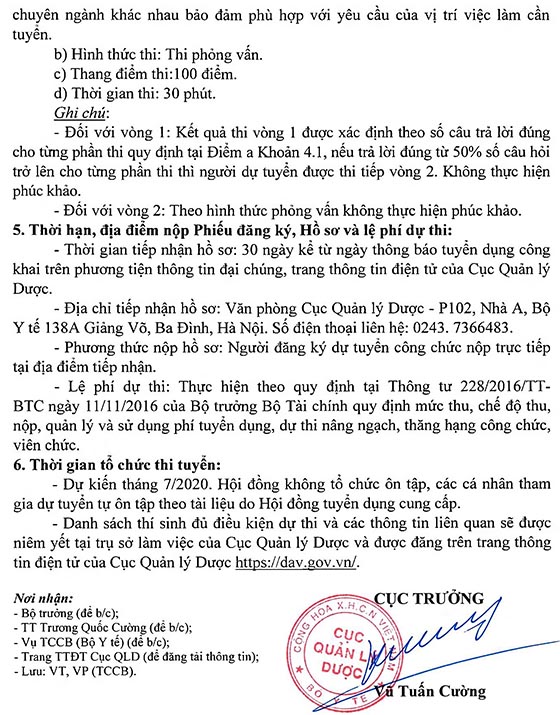 chuyên ngành khác nhau bảo đảm phù hợp với yêu cầu của vị trí việc làm cần tuyển.

b) Hình thức thi: Thi phỏng vấn.

c) Thang điểm thi:100 điểm.

d) Thời gian thi: 30 phút.

Ghi chú:

- Đối với vòng 1: Kết quả thi vòng 1 được xác định theo số câu trả lời đúng cho từng phần thi quy định tại Điểm a Khoản 4.1, nếu trả lời đúng từ 50% số câu hỏi trở lên cho từng phần thi thì người dự tuyển được thi tiếp vòng 2. Không thực hiện phúc khảo.

- Đối với vòng 2: Theo hình thức phỏng vấn không thực hiện phúc khảo.

5. Thời hạn, địa điểm nộp Phiếu đăng ký, Hồ sơ và lệ phí dự thi:

- Thời gian tiếp nhận hồ sơ: 30 ngày kể từ ngày thông báo tuyển dụng công khai trên phương tiện thông tin đại chúng, trang thông tin điện tử của Cục Quản lý Dược.

- Địa chỉ tiếp nhận hồ sơ: Văn phòng Cục Quản lý Dược - P102, Nhà A, Bộ Y tế 138A Giảng Võ, Ba Đình, Hà Nội. Số điện thoại liên hệ: 0243. 7366483.

- Phương thức nộp hồ sơ: Người đăng ký dự tuyển công chức nộp trực tiếp tại địa điểm tiếp nhận.

- Lệ phí dự thi: Thực hiện theo quy định tại Thông tư 228/2016/TT-BTC ngày 11/11/2016 của Bộ trưởng Bộ Tài chính quy định mức thu, chế độ thu, nộp, quản lý và sử dụng phí tuyển dụng, dự thi nâng ngạch, thăng hạng công chức, viên chức.

6. Thời gian tổ chức thi tuyển:

- Dự kiến tháng 7/2020. Hội đồng không tổ chức ôn tập, các cá nhân tham gia dự tuyển tự ôn tập theo tài liệu do Hội đồng tuyển dụng cung cấp.

- Danh sách thí sinh đủ điều kiện dự thi và các thông tin liên quan sẽ được niêm yết tại trụ sở làm việc của Cục Quản lý Dược và được đăng trên trang thông tin điện tử của Cục Quản lý Dược https://dav.gov.vn/.

Nơi nhận:
- Bộ trưởng (để b/c);
- TT Trương Quốc Cường (để b/c);
- Vụ TCCB (Bộ Y tế) (để b/c);
- Trang TTĐT Cục QLD (để đăng tải thông tin);
- Lưu: VT, VP (TCCB).

CỤC TRƯỞNG

CỘNG HÒA X.H.C.N VIỆT NAM
CỤC QUẢN LÝ DƯỢC
BỘ Y TẾ

Vũ Tuấn Cường